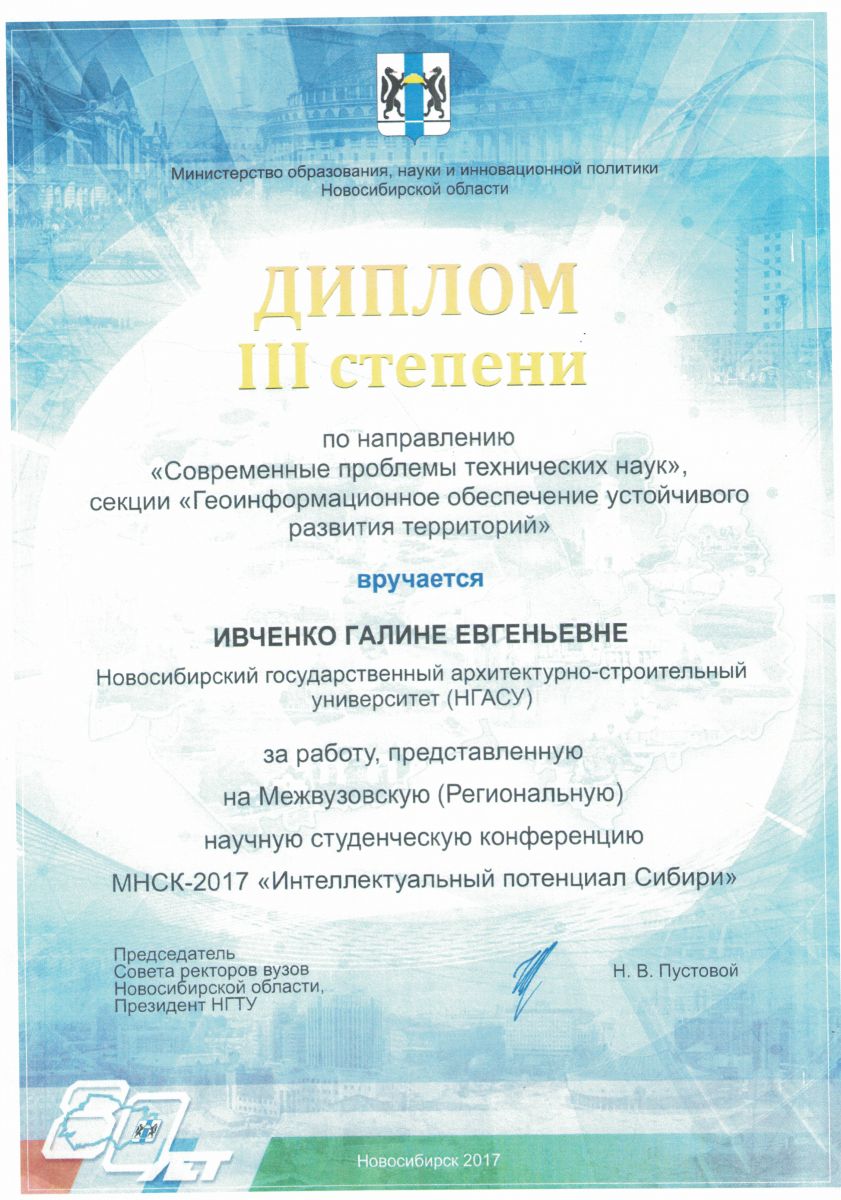 Министерство образования, науки и инновационной политики
Новосибирской области

ДИПЛОМ
III степени

по направлению
«Современные проблемы технических наук»,
секции «Геоинформационное обеспечение устойчивого развития территорий»

вручается

ИВЧЕНКО ГАЛИНЕ ЕВГЕНЬЕВНЕ

Новосибирский государственный архитектурно-строительный университет (НГАСУ)

за работу, представленную
на Межвузовскую (Региональную)
научную студенческую конференцию
МНСК-2017 «Интеллектуальный потенциал Сибири»

Председатель
Совета ректоров вузов
Новосибирской области,
Президент НГТУ

Н. В. Пустовой

80 ЛЕТ

Новосибирск 2017